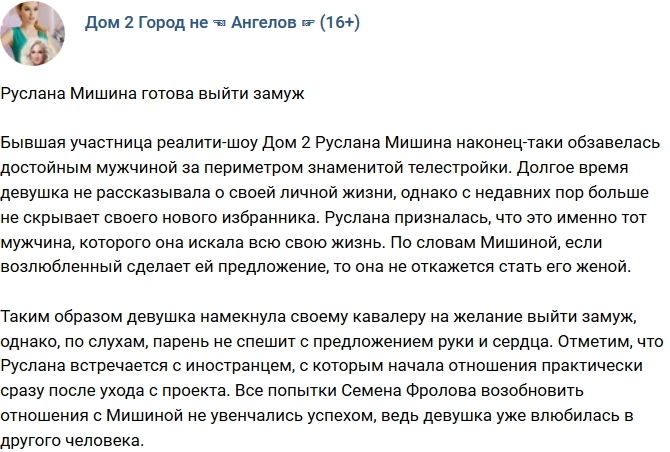 Дом 2 Город не ☜ Ангелов ☞ (16+)

Руслана Мишина готова выйти замуж

Бывшая участница реалити-шоу Дом 2 Руслана Мишина наконец-таки обзавелась достойным мужчиной за периметром знаменитой телестройки. Долгое время девушка не рассказывала о своей личной жизни, однако с недавних пор больше не скрывает своего нового избранника. Руслана призналась, что это именно тот мужчина, которого она искала всю свою жизнь. По словам Мишиной, если возлюбленный сделает ей предложение, то она не откажется стать его женой.

Таким образом девушка намекнула своему кавалеру на желание выйти замуж, однако, по слухам, парень не спешит с предложением руки и сердца. Отметим, что Руслана встречается с иностранцем, с которым начала отношения практически сразу после ухода с проекта. Все попытки Семена Фролова возобновить отношения с Мишиной не увенчались успехом, ведь девушка уже влюбилась в другого человека.